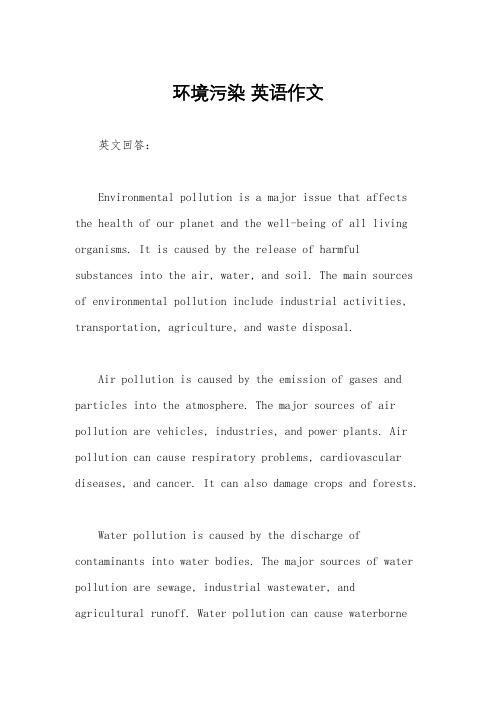 环境污染 英语作文

英文回答：

Environmental pollution is a major issue that affects the health of our planet and the well-being of all living organisms. It is caused by the release of harmful substances into the air, water, and soil. The main sources of environmental pollution include industrial activities, transportation, agriculture, and waste disposal.

Air pollution is caused by the emission of gases and particles into the atmosphere. The major sources of air pollution are vehicles, industries, and power plants. Air pollution can cause respiratory problems, cardiovascular diseases, and cancer. It can also damage crops and forests.

Water pollution is caused by the discharge of contaminants into water bodies. The major sources of water pollution are sewage, industrial wastewater, and agricultural runoff. Water pollution can cause waterborne